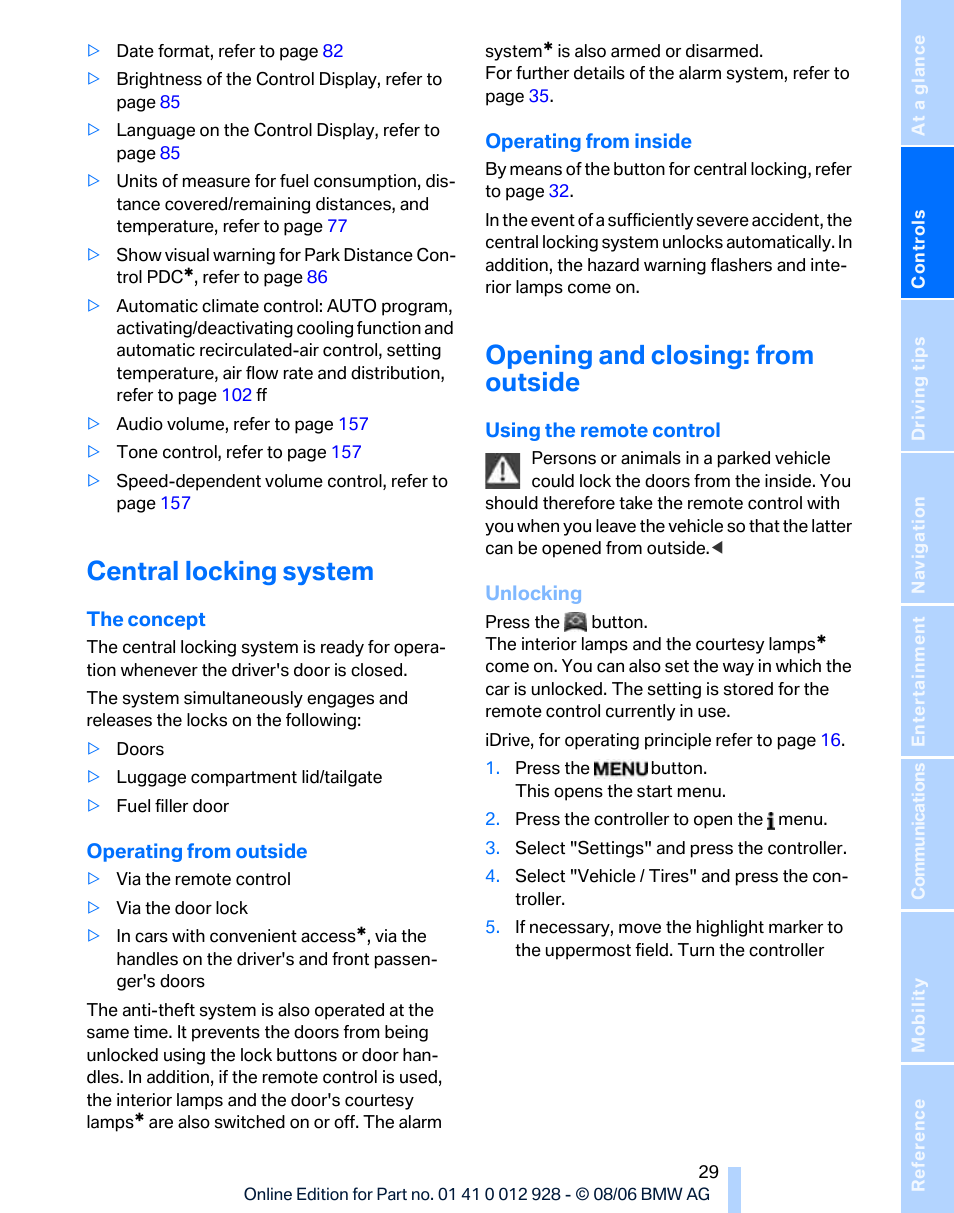 ▷ Date format, refer to page 82

▷ Brightness of the Control Display, refer to page 85

▷ Language on the Control Display, refer to page 85

▷ Units of measure for fuel consumption, distance covered/remaining distances, and temperature, refer to page 77

▷ Show visual warning for Park Distance Control PDC*, refer to page 86

▷ Automatic climate control: AUTO program, activating/deactivating cooling function and automatic recirculated-air control, setting temperature, air flow rate and distribution, refer to page 102 ff

▷ Audio volume, refer to page 157

▷ Tone control, refer to page 157

▷ Speed-dependent volume control, refer to page 157

Central locking system

The concept

The central locking system is ready for operation whenever the driver's door is closed.

The system simultaneously engages and releases the locks on the following:

▷ Doors

▷ Luggage compartment lid/tailgate

▷ Fuel filler door

Operating from outside

▷ Via the remote control

▷ Via the door lock

▷ In cars with convenient access*, via the handles on the driver's and front passenger's doors

The anti-theft system is also operated at the same time. It prevents the doors from being unlocked using the lock buttons or door handles. In addition, if the remote control is used, the interior lamps and the door's courtesy lamps* are also switched on or off. The alarm system* is also armed or disarmed.
For further details of the alarm system, refer to page 35.

Operating from inside

By means of the button for central locking, refer to page 32.

In the event of a sufficiently severe accident, the central locking system unlocks automatically. In addition, the hazard warning flashers and interior lamps come on.

Opening and closing: from outside

Using the remote control

Persons or animals in a parked vehicle could lock the doors from the inside. You should therefore take the remote control with you when you leave the vehicle so that the latter can be opened from outside.◀

Unlocking

Press the button.
The interior lamps and the courtesy lamps* come on. You can also set the way in which the car is unlocked. The setting is stored for the remote control currently in use.

iDrive, for operating principle refer to page 16.

1. Press the MENU button.
This opens the start menu.

2. Press the controller to open the i menu.

3. Select "Settings" and press the controller.

4. Select "Vehicle / Tires" and press the controller.

5. If necessary, move the highlight marker to the uppermost field. Turn the controller

29

Online Edition for Part no. 01 41 0 012 928 - © 08/06 BMW AG

At a glance
Controls
Driving tips
Navigation
Entertainment
Communications
Mobility
Reference